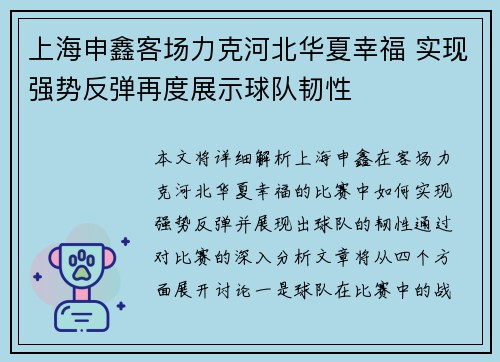 上海申鑫客场力克河北华夏幸福 实现强势反弹再度展示球队韧性

本文将详细解析上海申鑫在客场力克河北华夏幸福的比赛中如何实现强势反弹并展现出球队的韧性通过对比赛的深入分析文章将从四个方面展开讨论一是球队在比赛中的战